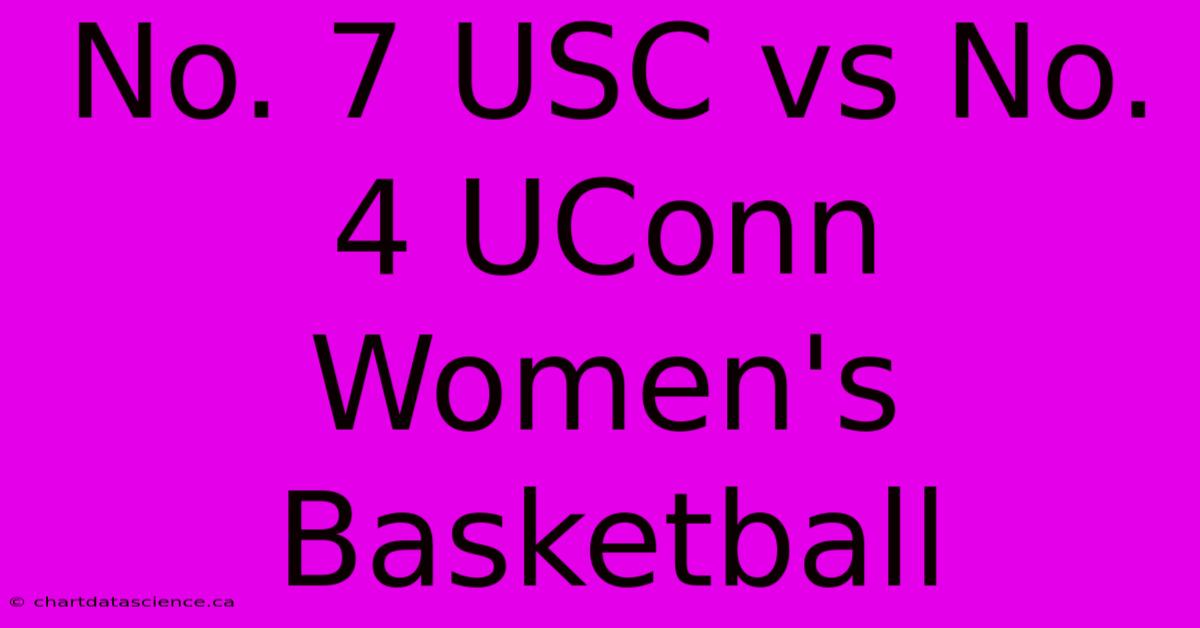 No. 7 USC vs No. 4 UConn Women's Basketball

© chartdatascience.ca